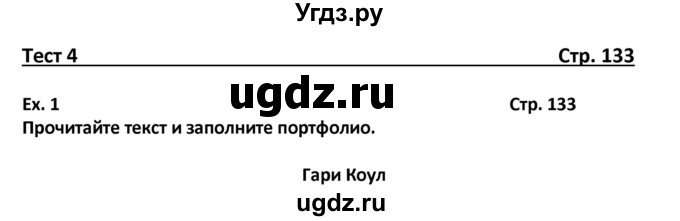 Угдз.ру

Тест 4 Стр. 133

ugdz.ru

Ex. 1 Стр. 133

Прочитайте текст и заполните портфолио.

Гари Коул

ugdz.ru